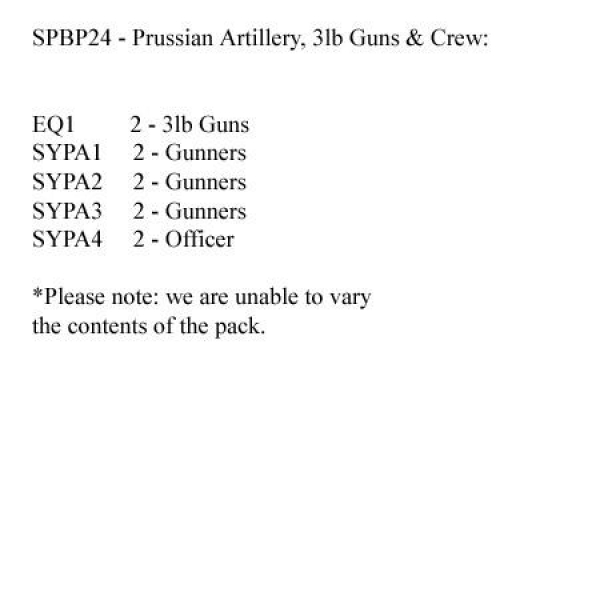 SPBP24 - Prussian Artillery, 3lb Guns & Crew:

EQ1 2 - 3lb Guns
SYPA1 2 - Gunners
SYPA2 2 - Gunners
SYPA3 2 - Gunners
SYPA4 2 - Officer

*Please note: we are unable to vary the contents of the pack.